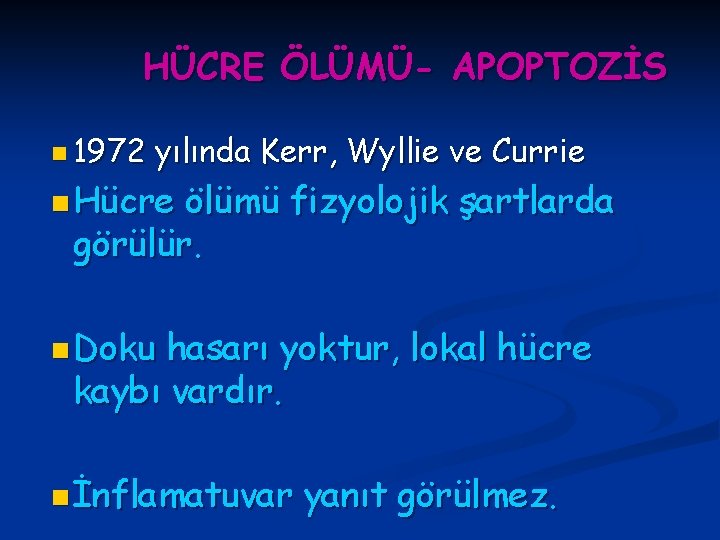 HÜCRE ÖLÜMÜ- APOPTOZİS

1972 yılında Kerr, Wyllie ve Currie

Hücre ölümü fizyolojik şartlarda görülür.

Doku hasarı yoktur, lokal hücre kaybı vardır.

İnflamatuvar yanıt görülmez.